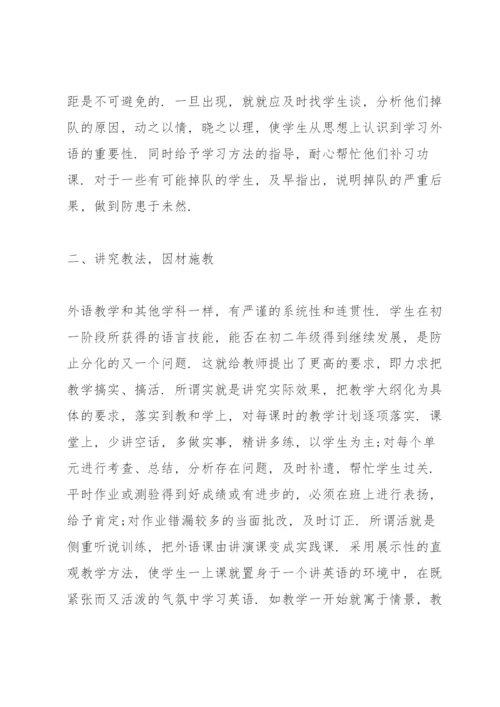 距是不可避免的．一旦出现，就就应及时找学生谈，分析他们掉队的原因，动之以情，晓之以理，使学生从思想上认识到学习外语的重要性．同时给予学习方法的指导，耐心帮忙他们补习功课．对于一些有可能掉队的学生，及早指出，说明掉队的严重后果，做到防患于未然．

二、讲究教法，因材施教

外语教学和其他学科一样，有严谨的系统性和连贯性．学生在初一阶段所获得的语言技能，能否在初二年级得到继续发展，是防止分化的又一个问题．这就给教师提出了更高的要求，即力求把教学搞实、搞活．所谓实就是讲究实际效果，把教学大纲化为具体的要求，落实到教和学上，对每课时的教学计划逐项落实．课堂上，少讲空话，多做实事，精讲多练，以学生为主;对每个单元进行考查、总结，分析存在问题，及时补遗，帮忙学生过关．平时作业或测验得到好成绩或有进步的，必须在班上进行表扬，给予肯定;对作业错漏较多的当面批改，及时订正．所谓活就是侧重听说训练，把外语课由讲演课变成实践课．采用展示性的直观教学方法，使学生一上课就置身于一个讲英语的环境中，在既紧张而又活泼的气氛中学习英语．如教学一开始就寓于情景，教